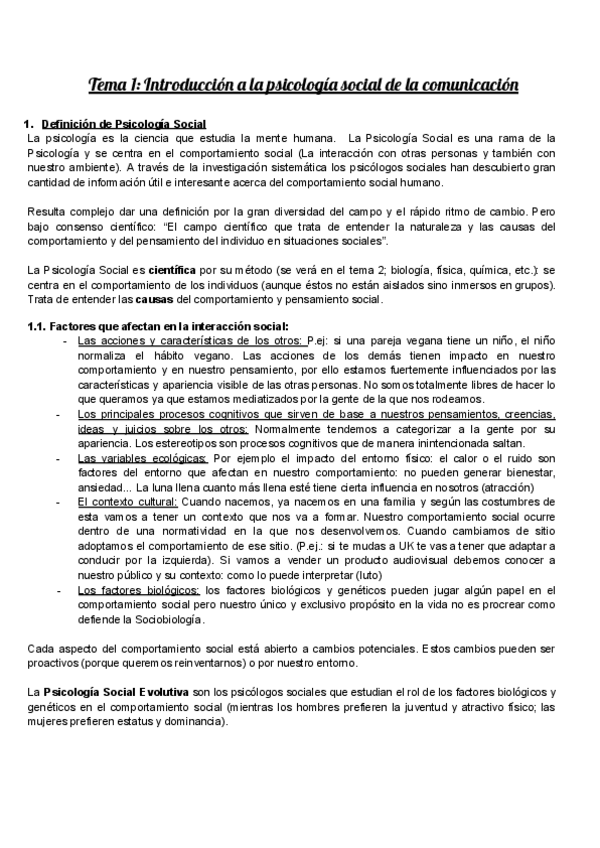 Tema 1: Introducción a la psicología social de la comunicación

1. Definición de Psicología Social
La psicología es la ciencia que estudia la mente humana. La Psicología Social es una rama de la Psicología y se centra en el comportamiento social (La interacción con otras personas y también con nuestro ambiente). A través de la investigación sistemática los psicólogos sociales han descubierto gran cantidad de información útil e interesante acerca del comportamiento social humano.

Resulta complejo dar una definición por la gran diversidad del campo y el rápido ritmo de cambio. Pero bajo consenso científico: "El campo científico que trata de entender la naturaleza y las causas del comportamiento y del pensamiento del individuo en situaciones sociales".

La Psicología Social es científica por su método (se verá en el tema 2; biología, física, química, etc.): se centra en el comportamiento de los individuos (aunque éstos no están aislados sino inmersos en grupos). Trata de entender las causas del comportamiento y pensamiento social.

1.1. Factores que afectan en la interacción social:
- Las acciones y características de los otros: P.ej: si una pareja vegana tiene un niño, el niño normaliza el hábito vegano. Las acciones de los demás tienen impacto en nuestro comportamiento y en nuestro pensamiento, por ello estamos fuertemente influenciados por las características y apariencia visible de las otras personas. No somos totalmente libres de hacer lo que queramos ya que estamos mediatizados por la gente de la que nos rodeamos.
- Los principales procesos cognitivos que sirven de base a nuestros pensamientos, creencias, ideas y juicios sobre los otros: Normalmente tendemos a categorizar a la gente por su apariencia. Los estereotipos son procesos cognitivos que de manera inintencionada saltan.
- Las variables ecológicas: Por ejemplo el impacto del entorno físico: el calor o el ruido son factores del entorno que afectan en nuestro comportamiento: no pueden generar bienestar, ansiedad... La luna llena cuanto más llena esté tiene cierta influencia en nosotros (atracción)
- El contexto cultural: Cuando nacemos, ya nacemos en una familia y según las costumbres de esta vamos a tener un contexto que nos va a formar. Nuestro comportamiento social ocurre dentro de una normatividad en la que nos desenvolvemos. Cuando cambiamos de sitio adoptamos el comportamiento de ese sitio. (P.ej.: si te mudas a UK te vas a tener que adaptar a conducir por la izquierda). Si vamos a vender un producto audiovisual debemos conocer a nuestro público y su contexto: como lo puede interpretar (luto)
- Los factores biológicos: los factores biológicos y genéticos pueden jugar algún papel en el comportamiento social pero nuestro único y exclusivo propósito en la vida no es procrear como defiende la Sociobiología.

Cada aspecto del comportamiento social está abierto a cambios potenciales. Estos cambios pueden ser proactivos (porque queremos reinventarnos) o por nuestro entorno.

La Psicología Social Evolutiva son los psicólogos sociales que estudian el rol de los factores biológicos y genéticos en el comportamiento social (mientras los hombres prefieren la juventud y atractivo físico; las mujeres prefieren estatus y dominancia).